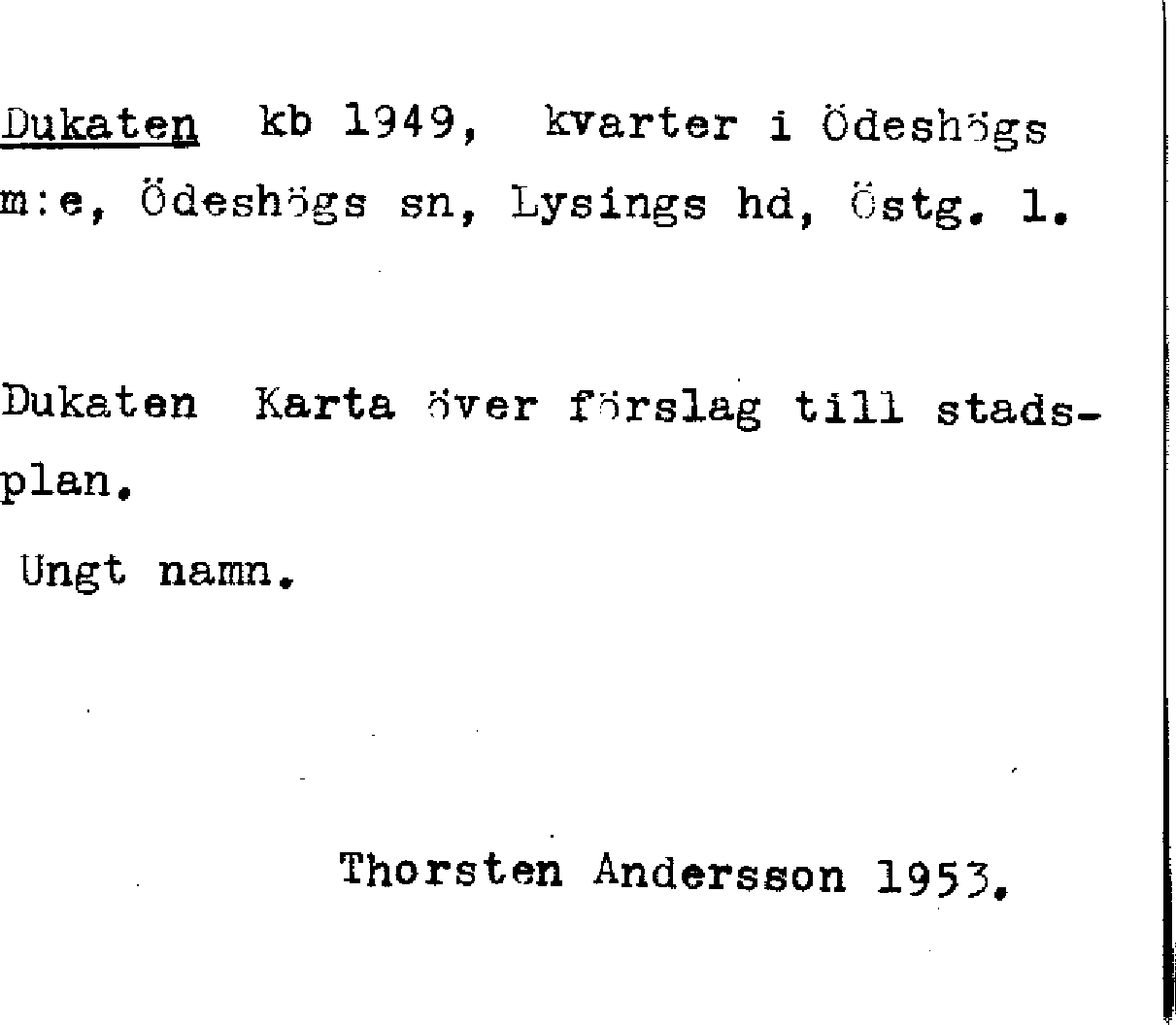 Dukaten kb 1949, kvarter i Ödeshögs m:e, Ödeshögs sn, Lysings hd, Östg. l.

Dukaten Karta över förslag till stadsplan.

Ungt namn.

Thorsten Andersson 1953.